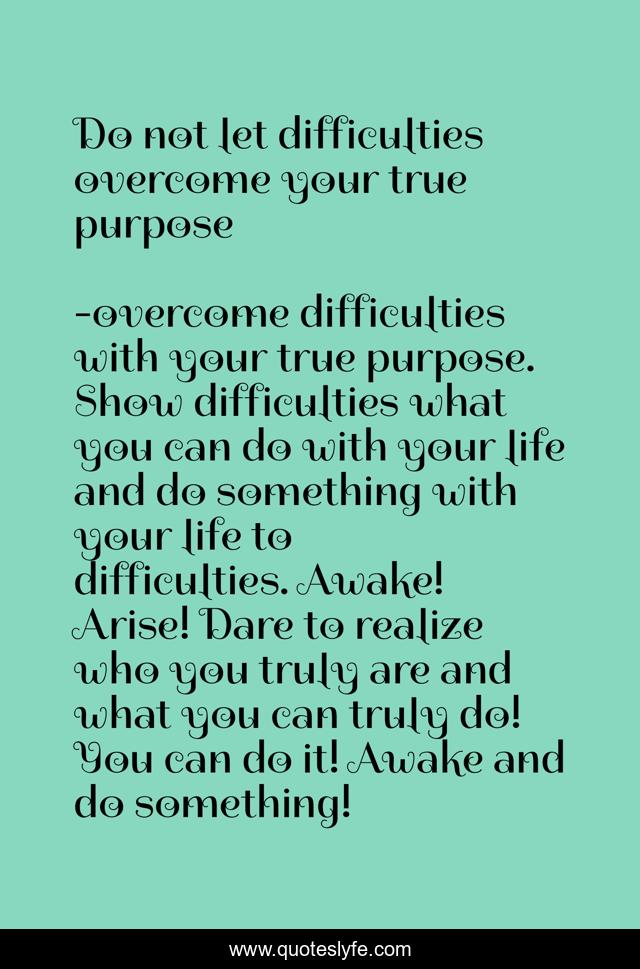 Do not let difficulties overcome your true purpose

-overcome difficulties with your true purpose. Show difficulties what you can do with your life and do something with your life to difficulties. Awake! Arise! Dare to realize who you truly are and what you can truly do! You can do it! Awake and do something!

www.quoteslyfe.com